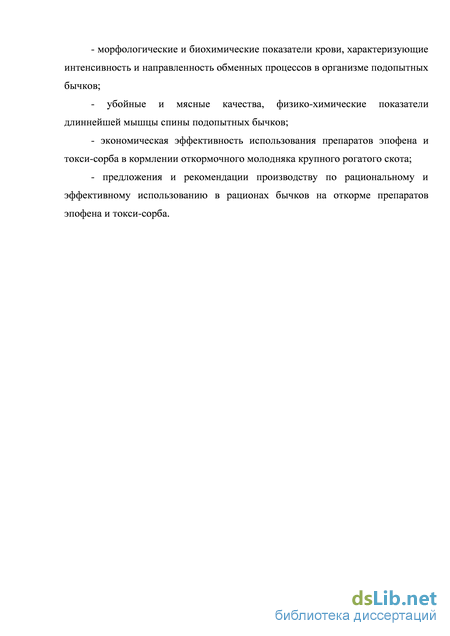 - морфологические и биохимические показатели крови, характеризующие интенсивность и направленность обменных процессов в организме подопытных бычков;

- убойные и мясные качества, физико-химические показатели длиннейшей мышцы спины подопытных бычков;

- экономическая эффективность использования препаратов эпофена и токси-сорба в кормлении откормочного молодняка крупного рогатого скота;

- предложения и рекомендации производству по рациональному и эффективному использованию в рационах бычков на откорме препаратов эпофена и токси-сорба.

dsLib.net
библиотека диссертаций